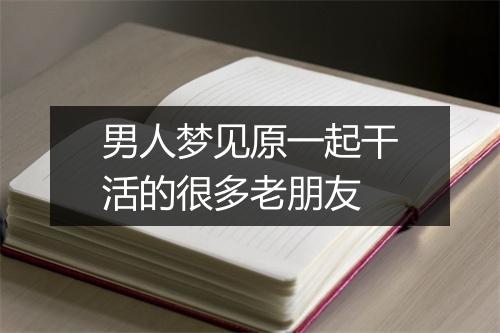 男人梦见原一起干活的很多老朋友